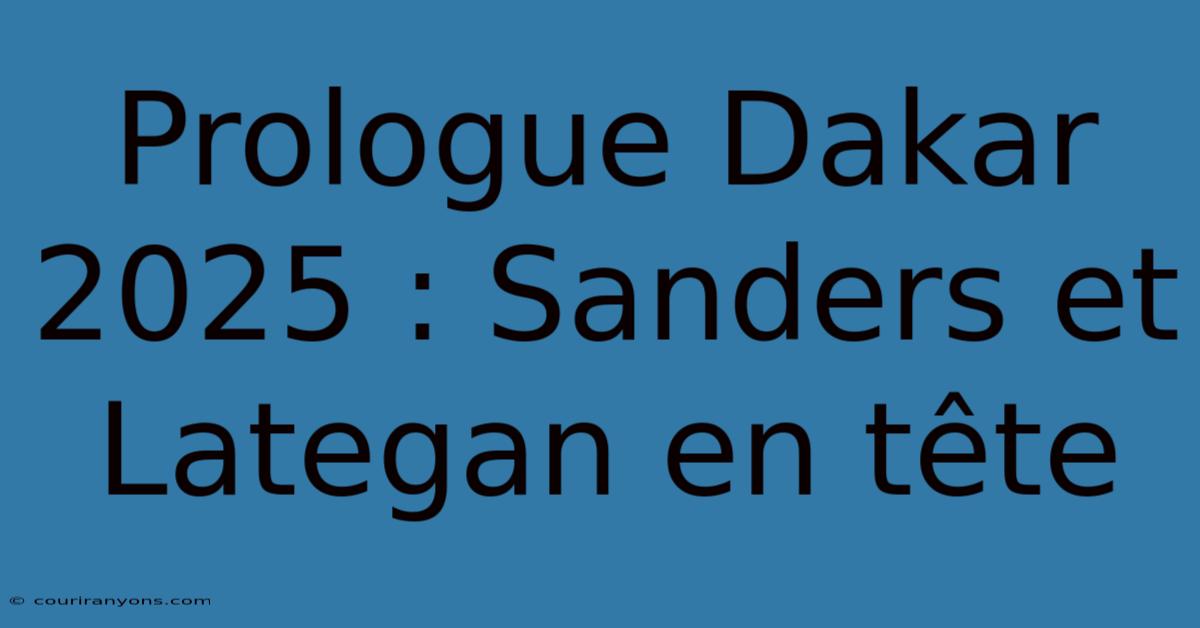 Prologue Dakar 2025 : Sanders et Lategan en tête

© couriranyons.com